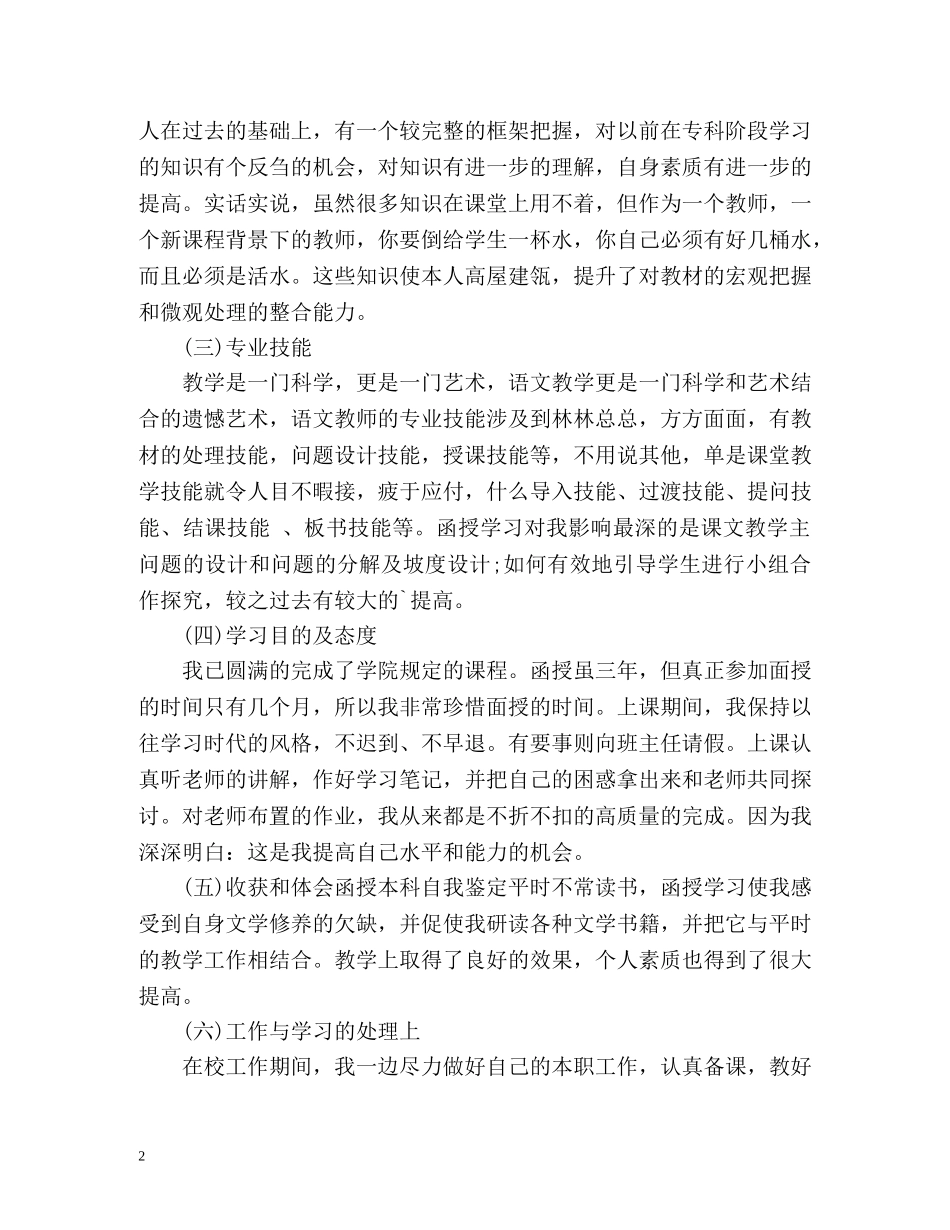 人在过去的基础上，有一个较完整的框架把握，对以前在专科阶段学习的知识有个反刍的机会，对知识有进一步的理解，自身素质有进一步的提高。实话实说，虽然很多知识在课堂上用不着，但作为一个教师，一个新课程背景下的教师，你要倒给学生一杯水，你自己必须有好几桶水，而且必须是活水。这些知识使本人高屋建瓴，提升了对教材的宏观把握和微观处理的整合能力。

(三)专业技能

教学是一门科学，更是一门艺术，语文教学更是一门科学和艺术结合的遗憾艺术，语文教师的专业技能涉及到林林总总，方方面面，有教材的处理技能，问题设计技能，授课技能等，不用说其他，单是课堂教学技能就令人目不暇接，疲于应付，什么导入技能、过渡技能、提问技能、结课技能 、板书技能等。函授学习对我影响最深的是课文教学主问题的设计和问题的分解及坡度设计;如何有效地引导学生进行小组合作探究，较之过去有较大的`提高。

(四)学习目的及态度

我已圆满的完成了学院规定的课程。函授虽三年，但真正参加面授的时间只有几个月，所以我非常珍惜面授的时间。上课期间，我保持以往学习时代的风格，不迟到、不早退。有要事则向班主任请假。上课认真听老师的讲解，作好学习笔记，并把自己的困惑拿出来和老师共同探讨。对老师布置的作业，我从来都是不折不扣的高质量的完成。因为我深深明白：这是我提高自己水平和能力的机会。

(五)收获和体会函授本科自我鉴定平时不常读书，函授学习使我感受到自身文学修养的欠缺，并促使我研读各种文学书籍，并把它与平时的教学工作相结合。教学上取得了良好的效果，个人素质也得到了很大提高。

(六)工作与学习的处理上

在校工作期间，我一边尽力做好自己的本职工作，认真备课，教好

2